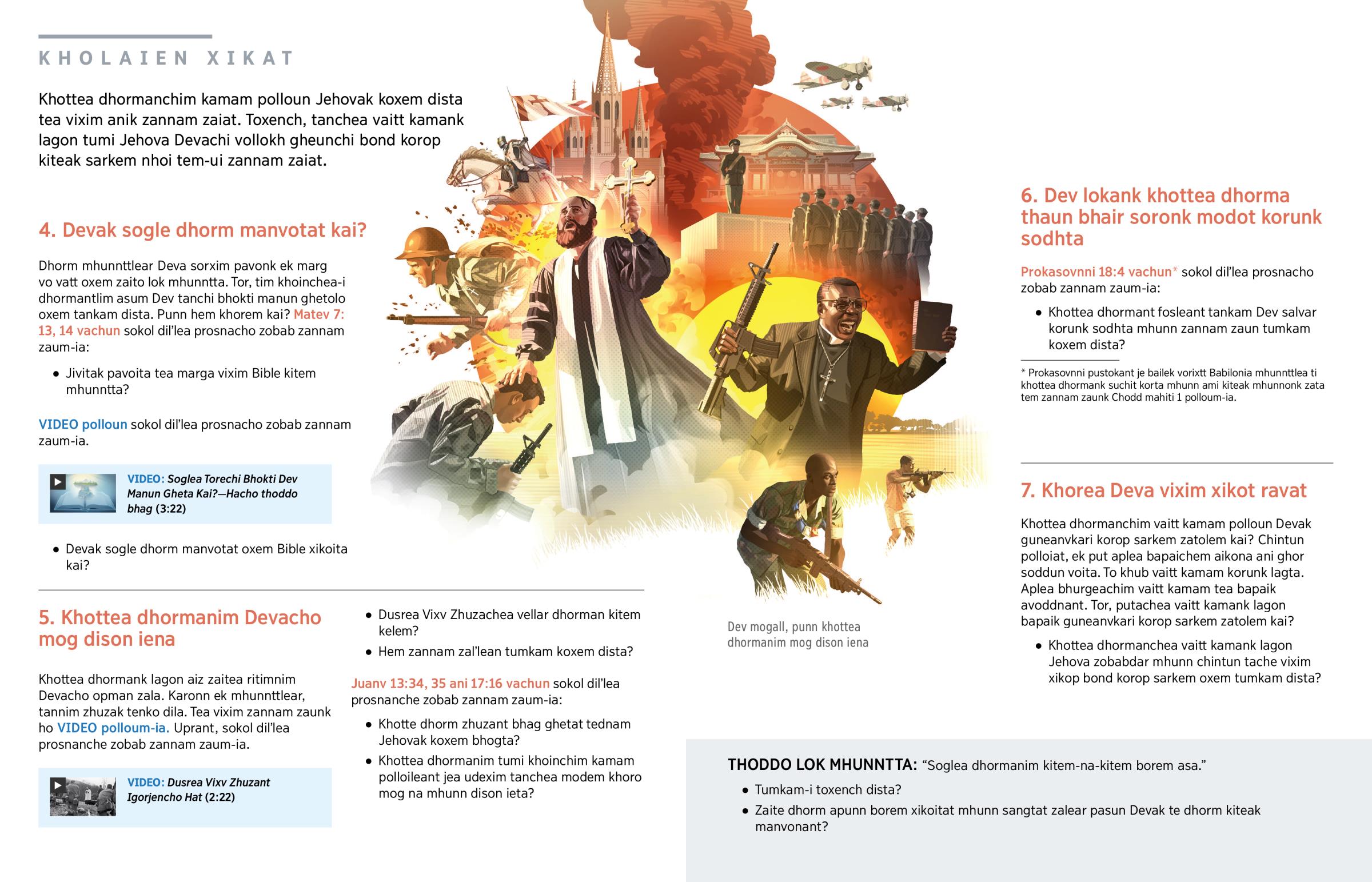 KHOLAIEN XIKAT

Khottea dhormanchim kamam polloun Jehovak koxem dista tea vixim anik zannam zaiat. Toxench, tanchea vaitt kamank lagon tumi Jehova Devachi vollokh gheunchi bond korop kiteak sarkem nhoi tem-ui zannam zaiat.

4. Devak sogle dhorm manvotat kai?

Dhorm mhunnttlear Deva sorxim pavonk ek marg vo vatt oxem zaito lok mhunntta. Tor, tim khoinchea-i dhormantlim asum Dev tanchi bhokti manun ghetolo oxem tankam dista. Punn hem khorem kai? Matev 7: 13, 14 vachun sokol dil'lea prosnacho zobab zannam zaum-ia:

• Jivitak pavoita tea marga vixim Bible kitem mhunntta?

VIDEO polloun sokol dil'lea prosnacho zobab zannam zaum-ia.

VIDEO: Soglea Torechi Bhokti Dev Manun Gheta Kai?—Hacho thoddo bhag (3:22)

• Devak sogle dhorm manvotat oxem Bible xikoita kai?

5. Khottea dhormanim Devacho mog dison iena

Khottea dhormank lagon aiz zaitea ritimnim Devacho opman zala. Karonn ek mhunnttlear, tannim zhuzak tenko dila. Tea vixim zannam zaunk ho VIDEO polloum-ia. Uprant, sokol dil'lea prosnanche zobab zannam zaum-ia.

VIDEO: Dusrea Vixv Zhuzant Igorjencho Hat (2:22)

• Dusrea Vixv Zhuzachea vellar dhorman kitem kelem?
• Hem zannam zal'lean tumkam koxem dista?

Juanv 13:34, 35 ani 17:16 vachun sokol dil'lea prosnanche zobab zannam zaum-ia:

• Khotte dhorm zhuzant bhag ghetat tednam Jehovak koxem bhogta?
• Khottea dhormanim tumi khoinchim kamam polloileant jea udexim tanchea modem khoro mog na mhunn dison ieta?

Dev mogall, punn khottea dhormanim mog dison iena

6. Dev lokank khottea dhorma thaun bhair soronk modot korunk sodhta

Prokasovnni 18:4 vachun* sokol dil'lea prosnacho zobab zannam zaum-ia:

• Khottea dhormant fosleant tankam Dev salvar korunk sodhta mhunn zannam zaun tumkam koxem dista?

* Prokasovnni pustokant je bailek vorixtt Babilonia mhunnttlea ti khottea dhormank suchit korta mhunn ami kiteak mhunnonk zata tem zannam zaunk Chodd mahiti 1 polloum-ia.

7. Khorea Deva vixim xikot ravat

Khottea dhormanchim vaitt kamam polloun Devak guneanvkari korop sarkem zatolem kai? Chintun polloiat, ek put aplea bapaichem aikona ani ghor soddun voita. To khub vaitt kamam korunk lagta. Aplea bhurgeachim vaitt kamam tea bapaik avoddnant. Tor, putachea vaitt kamank lagon bapaik guneanvkari korop sarkem zatolem kai?

• Khottea dhormanchea vaitt kamank lagon Jehova zobabdar mhunn chintun tache vixim xikop bond korop sarkem oxem tumkam dista?

THODDO LOK MHUNNTTA: "Soglea dhormanim kitem-na-kitem borem asa."

• Tumkam-i toxench dista?
• Zaite dhorm apunn borem xikoitat mhunn sangtat zalear pasun Devak te dhorm kiteak manvonant?